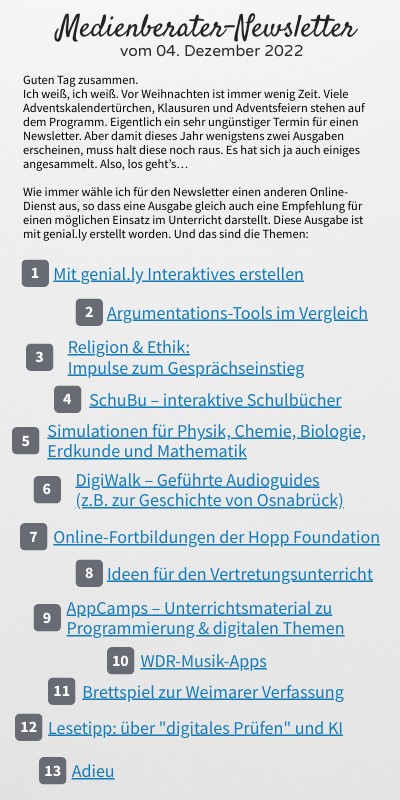 Medienberater-Newsletter
vom 04. Dezember 2022

Guten Tag zusammen.
Ich weiß, ich weiß. Vor Weihnachten ist immer wenig Zeit. Viele Adventskalendertürchen, Klausuren und Adventsfeiern stehen auf dem Programm. Eigentlich ein sehr ungünstiger Termin für einen Newsletter. Aber damit dieses Jahr wenigstens zwei Ausgaben erscheinen, muss halt diese noch raus. Es hat sich ja auch einiges angesammelt. Also, los geht's…

Wie immer wähle ich für den Newsletter einen anderen Online-Dienst aus, so dass eine Ausgabe gleich auch eine Empfehlung für einen möglichen Einsatz im Unterricht darstellt. Diese Ausgabe ist mit genial.ly erstellt worden. Und das sind die Themen:

1 Mit genial.ly Interaktives erstellen

2 Argumentations-Tools im Vergleich

3 Religion & Ethik: Impulse zum Gesprächseinstieg

4 SchuBu – interaktive Schulbücher

5 Simulationen für Physik, Chemie, Biologie, Erdkunde und Mathematik

6 DigiWalk – Geführte Audioguides (z.B. zur Geschichte von Osnabrück)

7 Online-Fortbildungen der Hopp Foundation

8 Ideen für den Vertretungsunterricht

9 AppCamps – Unterrichtsmaterial zu Programmierung & digitalen Themen

10 WDR-Musik-Apps

11 Brettspiel zur Weimarer Verfassung

12 Lesetipp: über "digitales Prüfen" und KI

13 Adieu